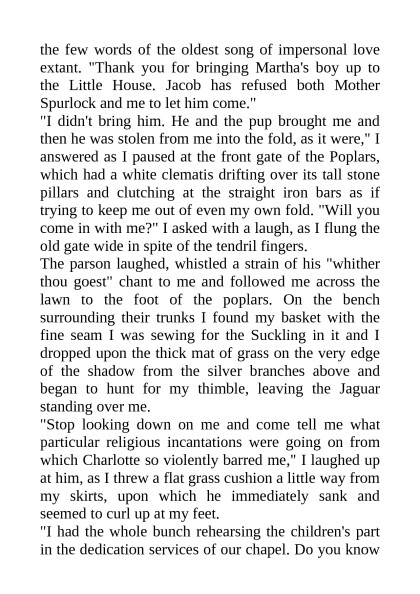 the few words of the oldest song of impersonal love extant. "Thank you for bringing Martha's boy up to the Little House. Jacob has refused both Mother Spurlock and me to let him come."
"I didn't bring him. He and the pup brought me and then he was stolen from me into the fold, as it were," I answered as I paused at the front gate of the Poplars, which had a white clematis drifting over its tall stone pillars and clutching at the straight iron bars as if trying to keep me out of even my own fold. "Will you come in with me?" I asked with a laugh, as I flung the old gate wide in spite of the tendril fingers.
The parson laughed, whistled a strain of his "whither thou goest" chant to me and followed me across the lawn to the foot of the poplars. On the bench surrounding their trunks I found my basket with the fine seam I was sewing for the Suckling in it and I dropped upon the thick mat of grass on the very edge of the shadow from the silver branches above and began to hunt for my thimble, leaving the Jaguar standing over me.
"Stop looking down on me and come tell me what particular religious incantations were going on from which Charlotte so violently barred me," I laughed up at him, as I threw a flat grass cushion a little way from my skirts, upon which he immediately sank and seemed to curl up at my feet.
"I had the whole bunch rehearsing the children's part in the dedication services of our chapel. Do you know